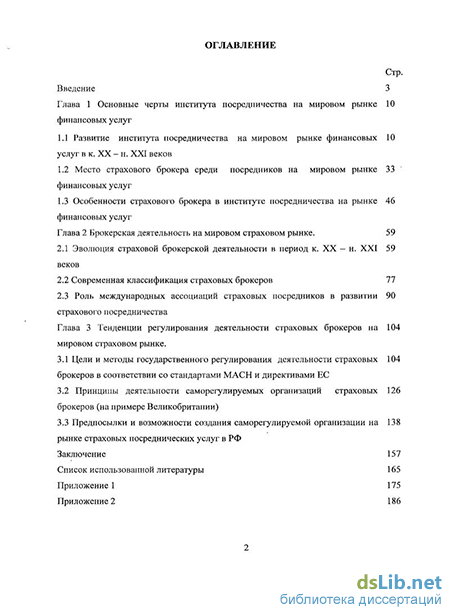 ОГЛАВЛЕНИЕ

| | Стр. |
|---|---|
| Введение | 3 |
| Глава 1 Основные черты института посредничества на мировом рынке финансовых услуг | 10 |
| 1.1 Развитие института посредничества на мировом рынке финансовых услуг в к. XX – н. XXI веков | 10 |
| 1.2 Место страхового брокера среди посредников на мировом рынке финансовых услуг | 33 |
| 1.3 Особенности страхового брокера в институте посредничества на рынке финансовых услуг | 46 |
| Глава 2 Брокерская деятельность на мировом страховом рынке. | 59 |
| 2.1 Эволюция страховой брокерской деятельности в период к. XX – н. XXI веков | 59 |
| 2.2 Современная классификация страховых брокеров | 77 |
| 2.3 Роль международных ассоциаций страховых посредников в развитии страхового посредничества | 90 |
| Глава 3 Тенденции регулирования деятельности страховых брокеров на мировом страховом рынке. | 104 |
| 3.1 Цели и методы государственного регулирования деятельности страховых брокеров в соответствии со стандартами МАСН и директивами ЕС | 104 |
| 3.2 Принципы деятельности саморегулируемых организаций страховых брокеров (на примере Великобритании) | 126 |
| 3.3 Предпосылки и возможности создания саморегулируемой организации на рынке страховых посреднических услуг в РФ | 138 |
| Заключение | 157 |
| Список использованной литературы | 165 |
| Приложение 1 | 175 |
| Приложение 2 | 186 |

2

dsLib.net
библиотека диссертаций